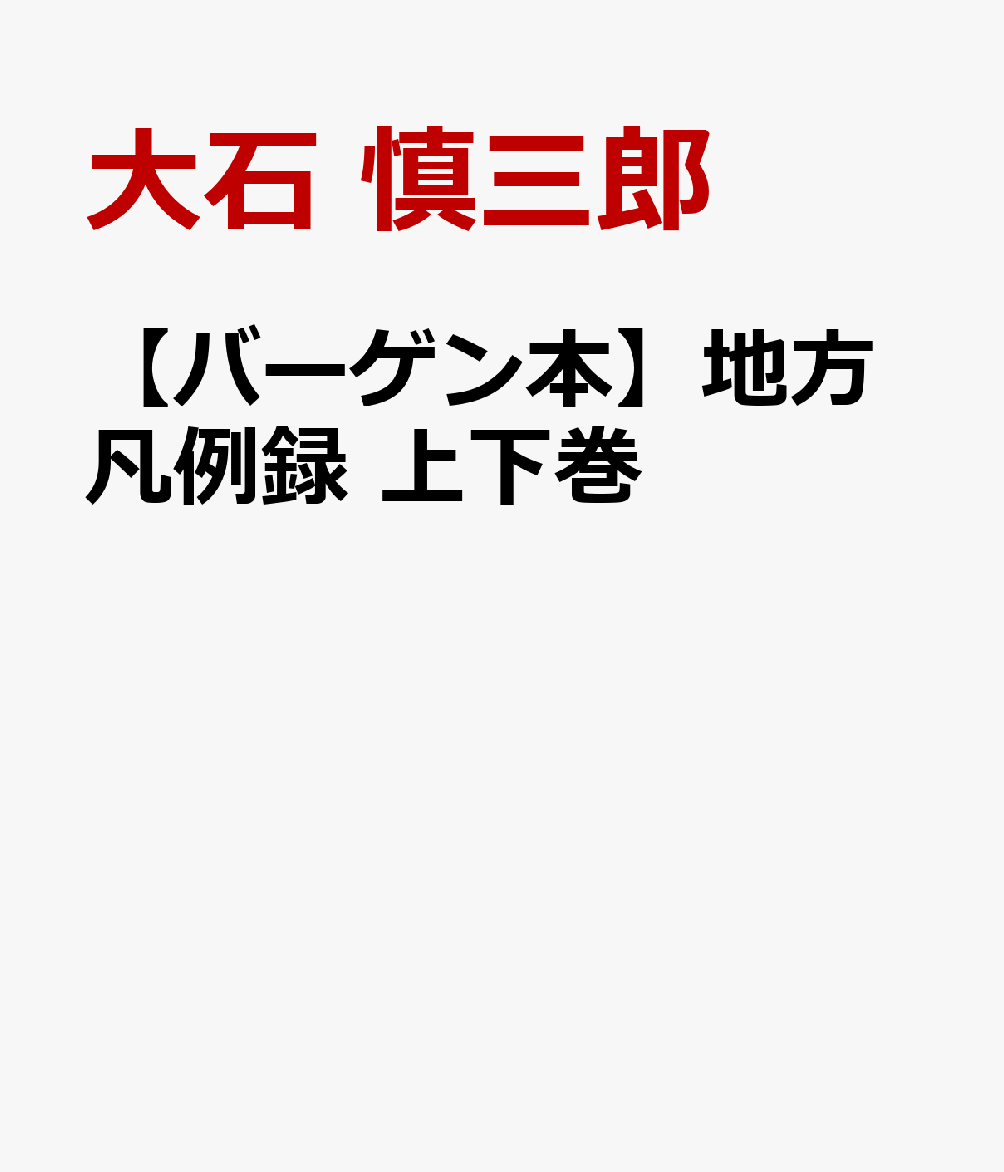 大石 慎三郎

【バーゲン本】地方凡例録 上下巻